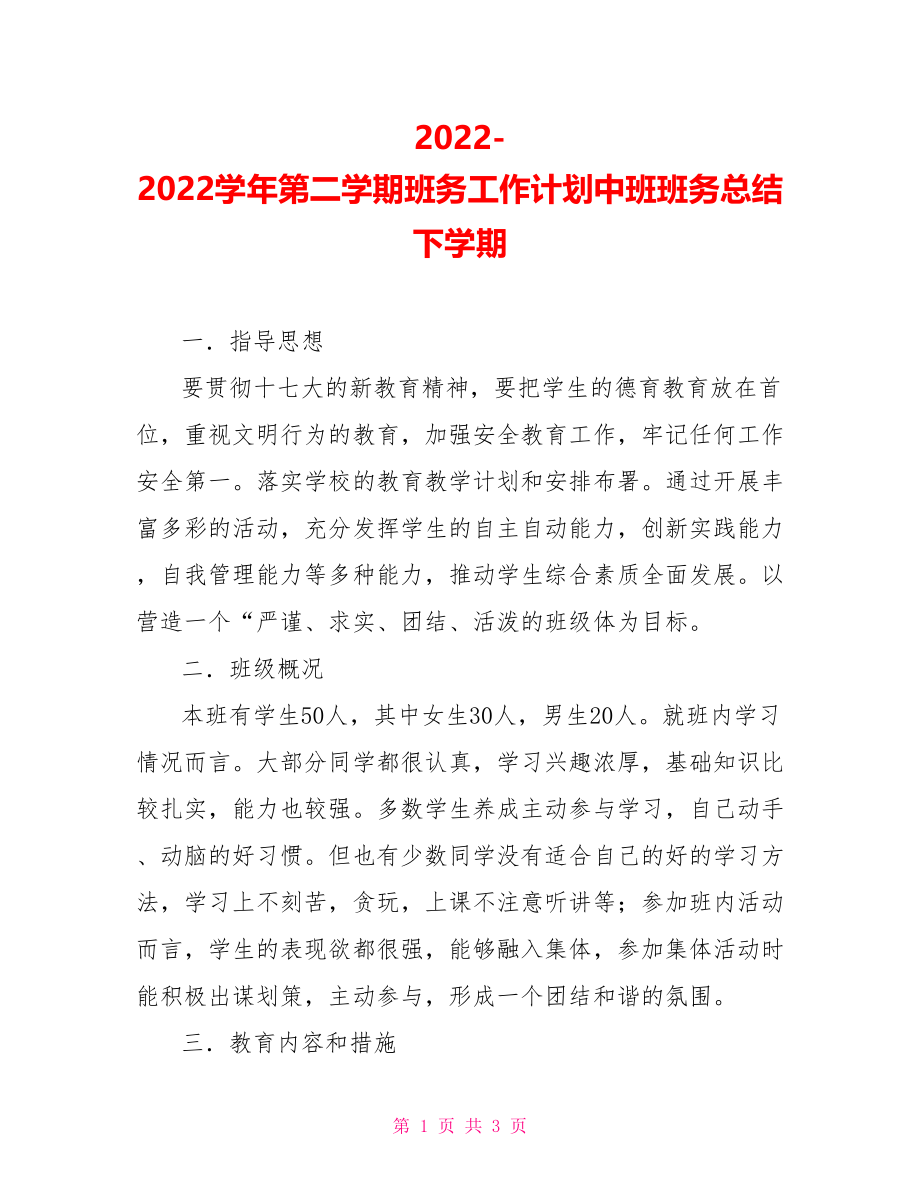 2022-2022学年第二学期班务工作计划中班班务总结下学期

一．指导思想

要贯彻十七大的新教育精神，要把学生的德育教育放在首位，重视文明行为的教育，加强安全教育工作，牢记任何工作安全第一。落实学校的教育教学计划和安排布署。通过开展丰富多彩的活动，充分发挥学生的自主自动能力，创新实践能力，自我管理能力等多种能力，推动学生综合素质全面发展。以营造一个“严谨、求实、团结、活泼的班级体为目标。

二．班级概况

本班有学生50人，其中女生30人，男生20人。就班内学习情况而言。大部分同学都很认真，学习兴趣浓厚，基础知识比较扎实，能力也较强。多数学生养成主动参与学习，自己动手、动脑的好习惯。但也有少数同学没有适合自己的好的学习方法，学习上不刻苦，贪玩，上课不注意听讲等；参加班内活动而言，学生的表现欲都很强，能够融入集体，参加集体活动时能积极出谋划策，主动参与，形成一个团结和谐的氛围。

三．教育内容和措施

第 1 页 共 3 页